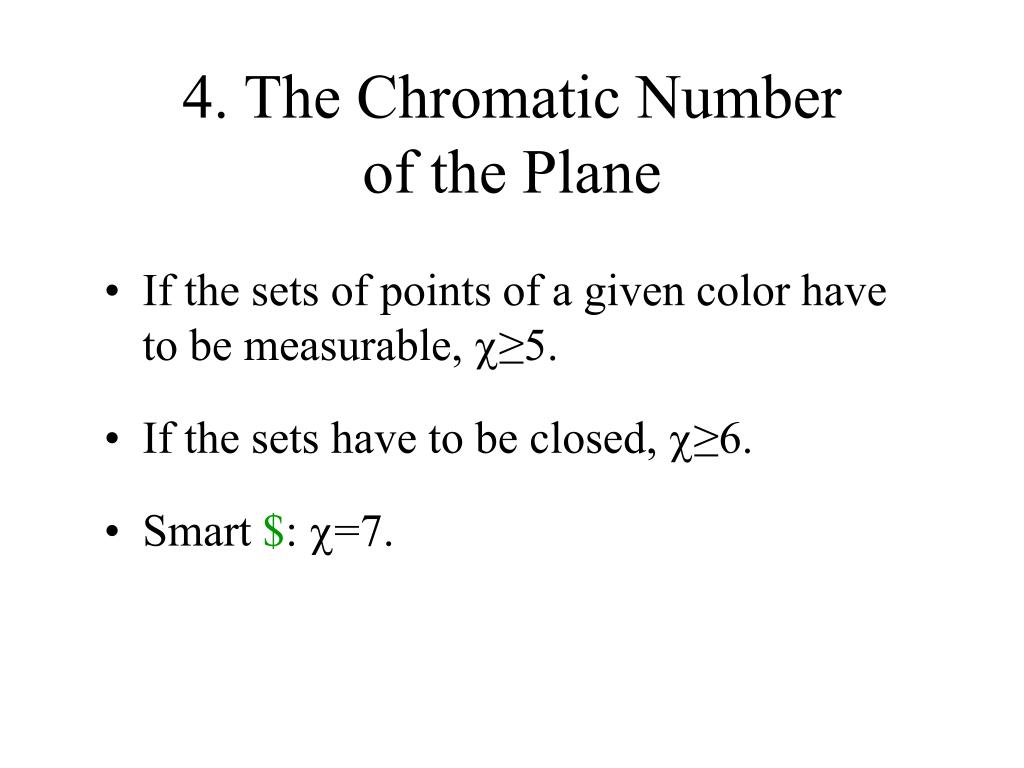 4. The Chromatic Number of the Plane

• If the sets of points of a given color have to be measurable, $\chi \geq 5$.

• If the sets have to be closed, $\chi \geq 6$.

• Smart \$: $\chi = 7$.